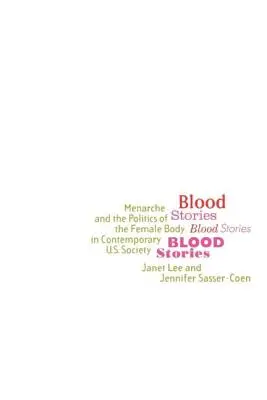 Blood
Stories
Blood Stories
BLOOD
Stories

Menarche and the Politics of the Female Body in Contemporary U.S. Society

Janet Lee and Jennifer Sasser-Coen